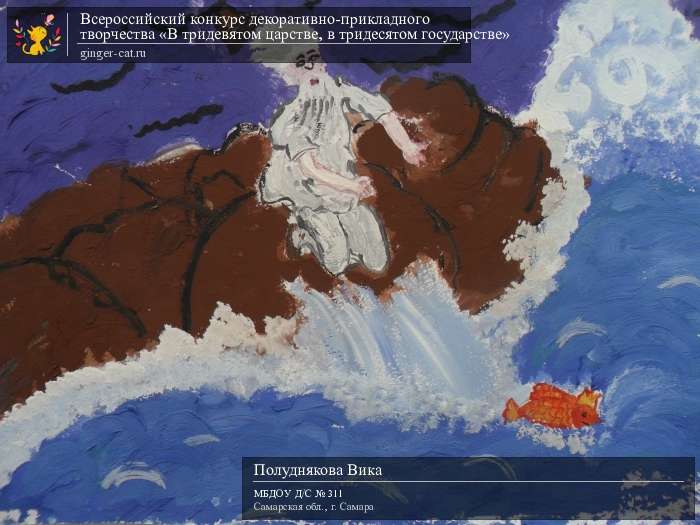 Всероссийский конкурс декоративно-прикладного творчества «В тридевятом царстве, в тридесятом государстве»
ginger-cat.ru

Полуднякова Вика
МБДОУ Д/С № 311
Самарская обл., г. Самара